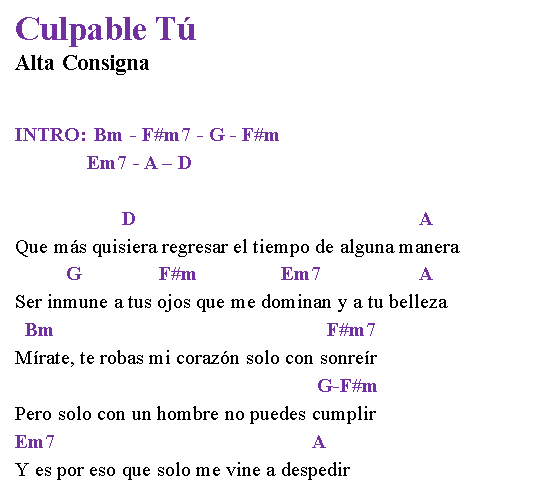 Culpable Tú
Alta Consigna

INTRO: Bm - F#m7 - G - F#m
Em7 - A – D

D A
Que más quisiera regresar el tiempo de alguna manera
G F#m Em7 A
Ser inmune a tus ojos que me dominan y a tu belleza
Bm F#m7
Mírate, te robas mi corazón solo con sonreír
G-F#m
Pero solo con un hombre no puedes cumplir
Em7 A
Y es por eso que solo me vine a despedir